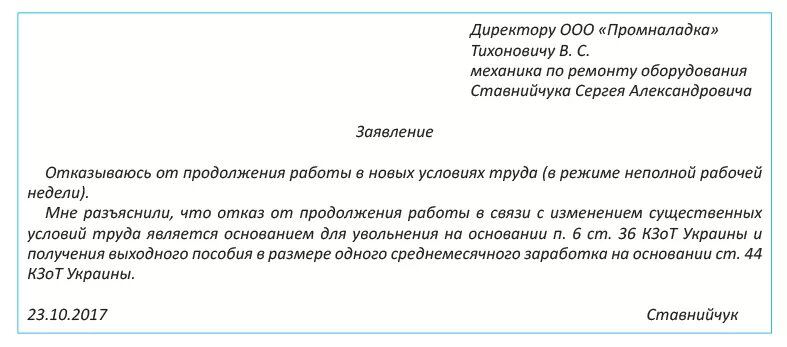 Директору ООО «Промналадка»
Тихоновичу В. С.
механика по ремонту оборудования
Ставнийчука Сергея Александровича

Заявление

Отказываюсь от продолжения работы в новых условиях труда (в режиме неполной рабочей недели).

Мне разъяснили, что отказ от продолжения работы в связи с изменением существенных условий труда является основанием для увольнения на основании п. 6 ст. 36 КЗоТ Украины и получения выходного пособия в размере одного среднемесячного заработка на основании ст. 44 КЗоТ Украины.

23.10.2017 Ставнийчук